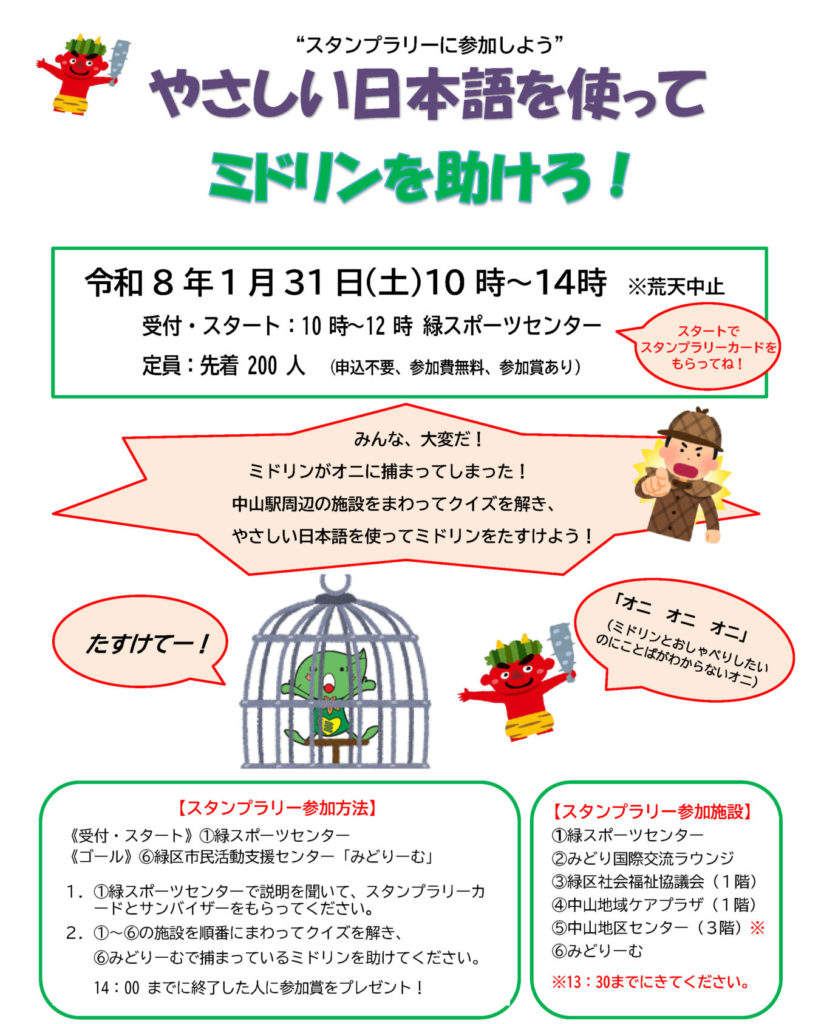 “スタンプラリーに参加しよう”

やさしい日本語を使って

ミドリンを助けろ！

令和８年１月31日(土)10時～14時 ※荒天中止

受付・スタート：10時~12時 緑スポーツセンター

定員：先着 200 人 （申込不要、参加費無料、参加賞あり）

スタートでスタンプラリーカードをもらってね！

みんな、大変だ！
ミドリンがオニに捕まってしまった！
中山駅周辺の施設をまわってクイズを解き、
やさしい日本語を使ってミドリンをたすけよう！

たすけてー！

「オニ オニ オニ」
(ミドリンとおしゃべりしたいのにことばがわからないオニ)

【スタンプラリー参加方法】
《受付・スタート》①緑スポーツセンター
《ゴール》⑥緑区市民活動支援センター「みどりーむ」

１．①緑スポーツセンターで説明を聞いて、スタンプラリーカードとサンバイザーをもらってください。
２．①～⑥の施設を順番にまわってクイズを解き、⑥みどりーむで捕まっているミドリンを助けてください。

14：00 までに終了した人に参加賞をプレゼント！

【スタンプラリー参加施設】
①緑スポーツセンター
②みどり国際交流ラウンジ
③緑区社会福祉協議会（1階）
④中山地域ケアプラザ（1階）
⑤中山地区センター（3階）※
⑥みどりーむ

※13：30までにきてください。